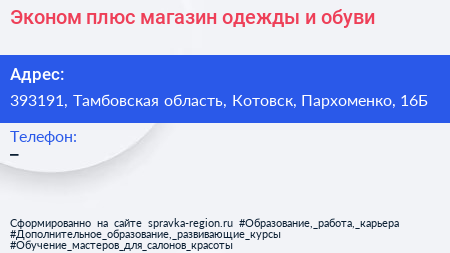 Эконом плюс магазин одежды и обуви

Адрес:
393191, Тамбовская область, Котовск, Пархоменко, 16Б

Телефон:
–

Сформированно на сайте spravka-region.ru #Образование,_работа,_карьера #Дополнительное_образование,_развивающие_курсы #Обучение_мастеров_для_салонов_красоты